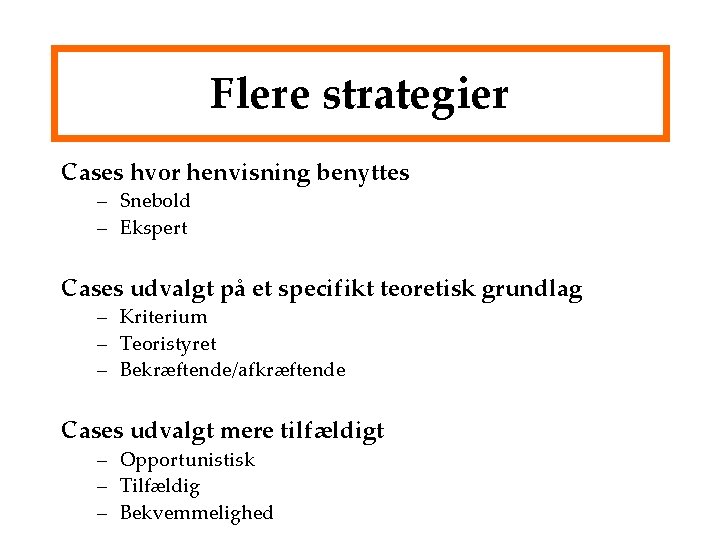 Flere strategier

Cases hvor henvisning benyttes
– Snebold
– Ekspert

Cases udvalgt på et specifikt teoretisk grundlag
– Kriterium
– Teoristyret
– Bekræftende/afkræftende

Cases udvalgt mere tilfældigt
– Opportunistisk
– Tilfældig
– Bekvemmelighed